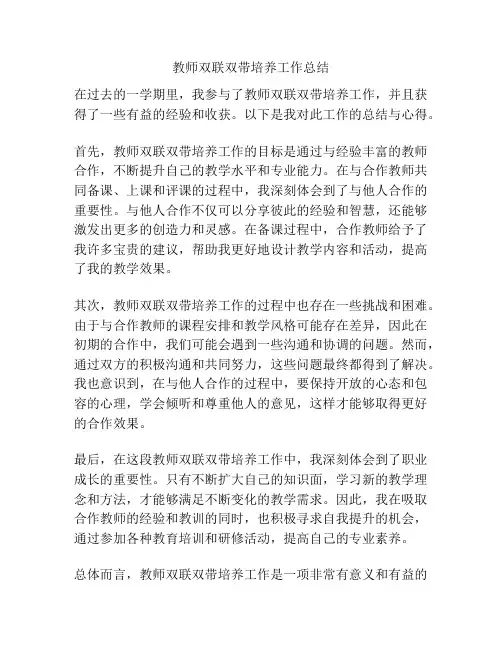 教师双联双带培养工作总结

在过去的一学期里，我参与了教师双联双带培养工作，并且获得了一些有益的经验和收获。以下是我对此工作的总结与心得。

首先，教师双联双带培养工作的目标是通过与经验丰富的教师合作，不断提升自己的教学水平和专业能力。在与合作教师共同备课、上课和评课的过程中，我深刻体会到了与他人合作的重要性。与他人合作不仅可以分享彼此的经验和智慧，还能够激发出更多的创造力和灵感。在备课过程中，合作教师给予了我许多宝贵的建议，帮助我更好地设计教学内容和活动，提高了我的教学效果。

其次，教师双联双带培养工作的过程中也存在一些挑战和困难。由于与合作教师的课程安排和教学风格可能存在差异，因此在初期的合作中，我们可能会遇到一些沟通和协调的问题。然而，通过双方的积极沟通和共同努力，这些问题最终都得到了解决。我也意识到，在与他人合作的过程中，要保持开放的心态和包容的心理，学会倾听和尊重他人的意见，这样才能够取得更好的合作效果。

最后，在这段教师双联双带培养工作中，我深刻体会到了职业成长的重要性。只有不断扩大自己的知识面，学习新的教学理念和方法，才能够满足不断变化的教学需求。因此，我在吸取合作教师的经验和教训的同时，也积极寻求自我提升的机会，通过参加各种教育培训和研修活动，提高自己的专业素养。

总体而言，教师双联双带培养工作是一项非常有意义和有益的